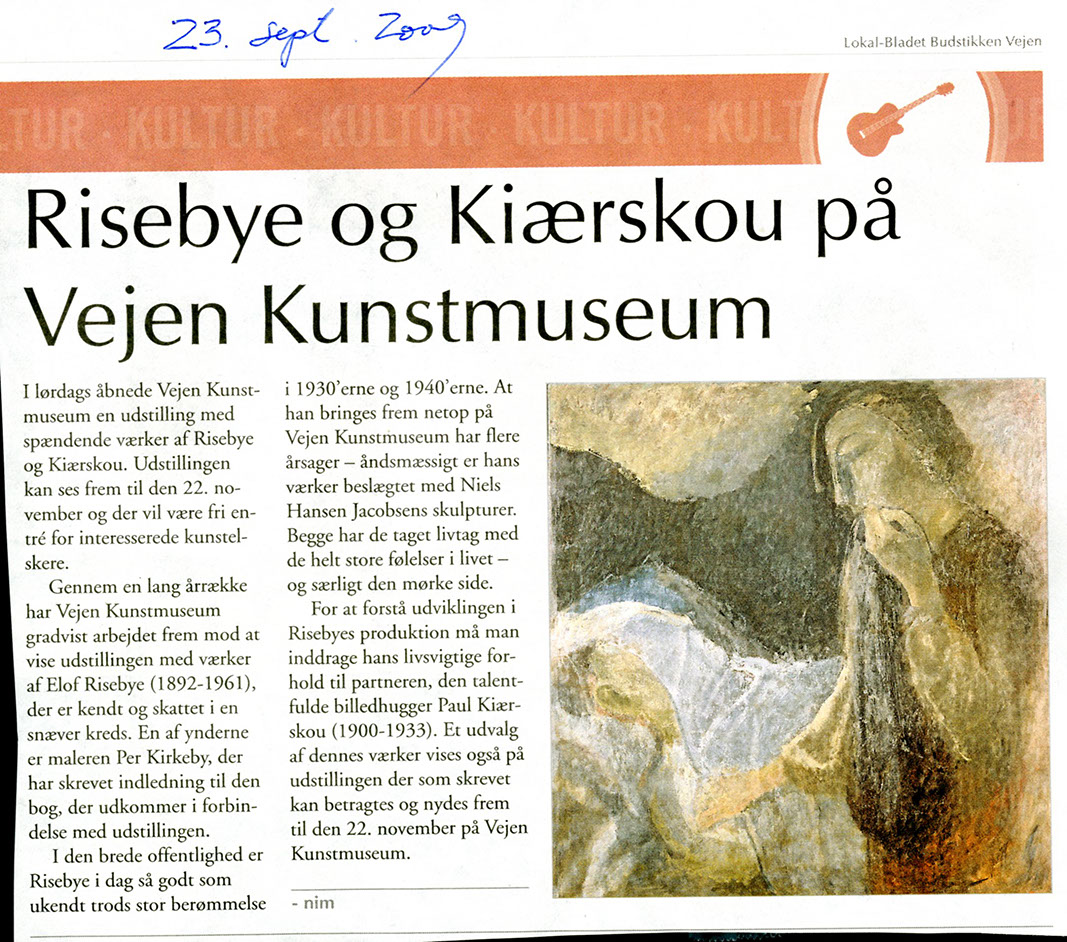 23. sept. 2009

Lokal-Bladet Budstikken Vejen

LTUR · KULTUR · KULTUR · KULTUR · KULT

Risebye og Kiærskou på Vejen Kunstmuseum

I lørdags åbnede Vejen Kunstmuseum en udstilling med spændende værker af Risebye og Kiærskou. Udstillingen kan ses frem til den 22. november og der vil være fri entré for interesserede kunstelskere.

Gennem en lang årrække har Vejen Kunstmuseum gradvist arbejdet frem mod at vise udstillingen med værker af Elof Risebye (1892-1961), der er kendt og skattet i en snæver kreds. En af ynderne er maleren Per Kirkeby, der har skrevet indledning til den bog, der udkommer i forbindelse med udstillingen.

I den brede offentlighed er Risebye i dag så godt som ukendt trods stor berømmelse i 1930'erne og 1940'erne. At han bringes frem netop på Vejen Kunstmuseum har flere årsager – åndsmæssigt er hans værker beslægtet med Niels Hansen Jacobsens skulpturer. Begge har de taget livtag med de helt store følelser i livet – og særligt den mørke side.

For at forstå udviklingen i Risebyes produktion må man inddrage hans livsvigtige forhold til partneren, den talentfulde billedhugger Paul Kiærskou (1900-1933). Et udvalg af dennes værker vises også på udstillingen der som skrevet kan betragtes og nydes frem til den 22. november på Vejen Kunstmuseum.

- nim